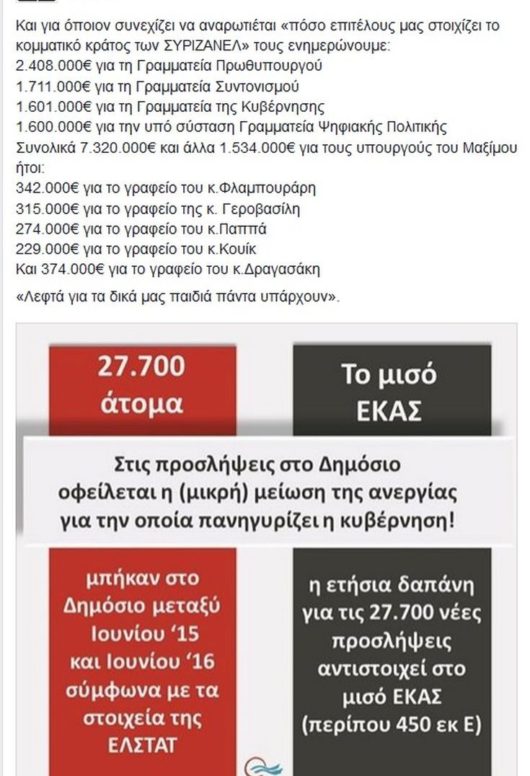 Και για όποιον συνεχίζει να αναρωτιέται «πόσο επιτέλους μας στοιχίζει το κομματικό κράτος των ΣΥΡΙΖΑΝΕΛ» τους ενημερώνουμε:
2.408.000€ για τη Γραμματεία Πρωθυπουργού
1.711.000€ για τη Γραμματεία Συντονισμού
1.601.000€ για τη Γραμματεία της Κυβέρνησης
1.600.000€ για την υπό σύσταση Γραμματεία Ψηφιακής Πολιτικής
Συνολικά 7.320.000€ και άλλα 1.534.000€ για τους υπουργούς του Μαξίμου ήτοι:
342.000€ για το γραφείο του κ.Φλαμπουράρη
315.000€ για το γραφείο της κ. Γεροβασίλη
274.000€ για το γραφείο του κ.Παππά
229.000€ για το γραφείο του κ.Κουίκ
Και 374.000€ για το γραφείο του κ.Δραγασάκη
«Λεφτά για τα δικά μας παιδιά πάντα υπάρχουν».

27.700 άτομα

Το μισό ΕΚΑΣ

Στις προσλήψεις στο Δημόσιο οφείλεται η (μικρή) μείωση της ανεργίας για την οποία πανηγυρίζει η κυβέρνηση!

μπήκαν στο Δημόσιο μεταξύ Ιουνίου '15 και Ιουνίου '16 σύμφωνα με τα στοιχεία της ΕΛΣΤΑΤ

η ετήσια δαπάνη για τις 27.700 νέες προσλήψεις αντιστοιχεί στο μισό ΕΚΑΣ (περίπου 450 εκ Ε)